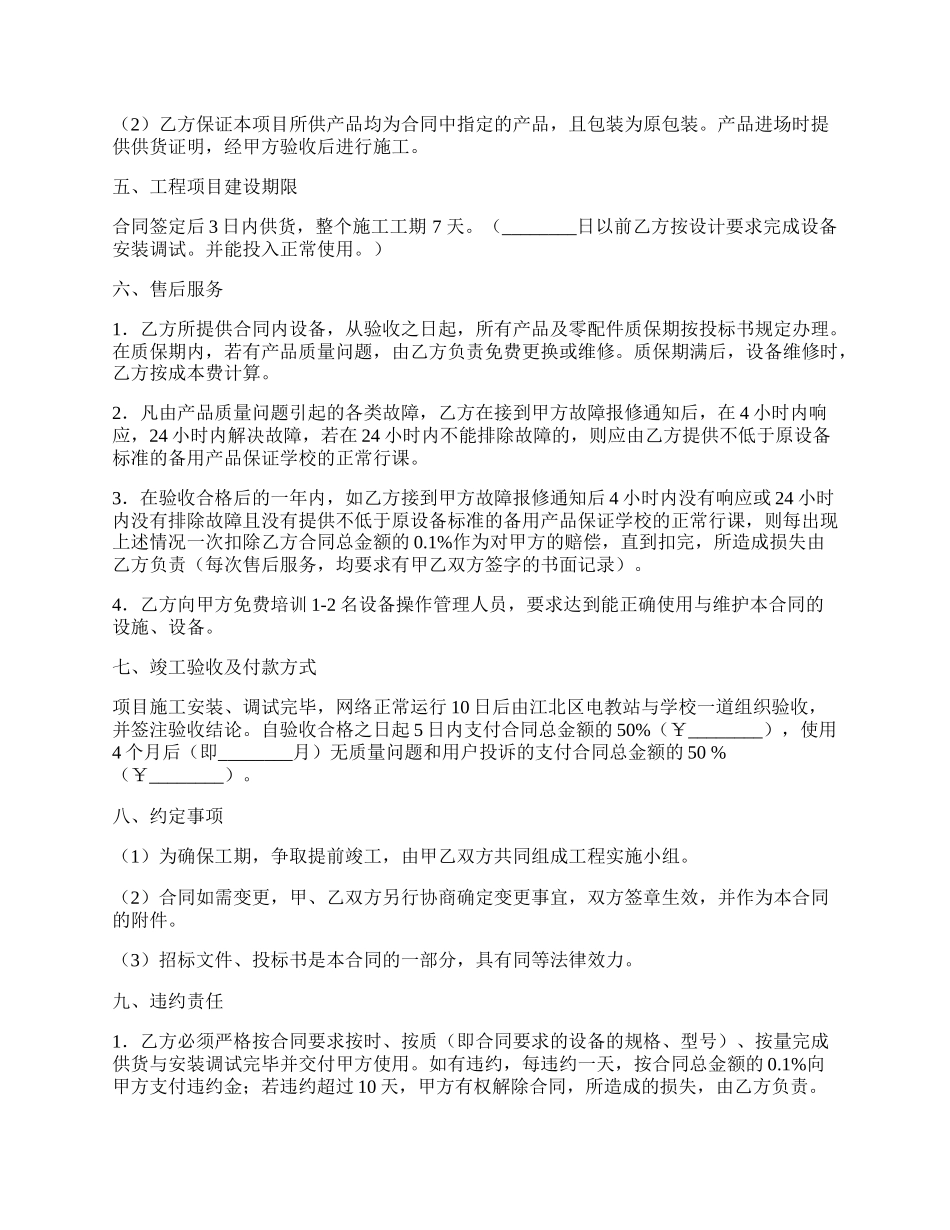 （2）乙方保证本项目所供产品均为合同中指定的产品，且包装为原包装。产品进场时提供供货证明，经甲方验收后进行施工。

五、工程项目建设期限

合同签定后 3 日内供货，整个施工工期 7 天。（________日以前乙方按设计要求完成设备安装调试。并能投入正常使用。）

六、售后服务

1．乙方所提供合同内设备，从验收之日起，所有产品及零配件质保期按投标书规定办理。在质保期内，若有产品质量问题，由乙方负责免费更换或维修。质保期满后，设备维修时，乙方按成本费计算。

2．凡由产品质量问题引起的各类故障，乙方在接到甲方故障报修通知后，在 4 小时内响应，24 小时内解决故障，若在 24 小时内不能排除故障的，则应由乙方提供不低于原设备标准的备用产品保证学校的正常行课。

3．在验收合格后的一年内，如乙方接到甲方故障报修通知后 4 小时内没有响应或 24 小时内没有排除故障且没有提供不低于原设备标准的备用产品保证学校的正常行课，则每出现上述情况一次扣除乙方合同总金额的 0.1%作为对甲方的赔偿，直到扣完，所造成损失由乙方负责（每次售后服务，均要求有甲乙双方签字的书面记录）。

4．乙方向甲方免费培训 1-2 名设备操作管理人员，要求达到能正确使用与维护本合同的设施、设备。

七、竣工验收及付款方式

项目施工安装、调试完毕，网络正常运行 10 日后由江北区电教站与学校一道组织验收，并签注验收结论。自验收合格之日起 5 日内支付合同总金额的 50%（￥________），使用 4 个月后（即________月）无质量问题和用户投诉的支付合同总金额的 50 %（￥________）。

八、约定事项

（1）为确保工期，争取提前竣工，由甲乙双方共同组成工程实施小组。

（2）合同如需变更，甲、乙双方另行协商确定变更事宜，双方签章生效，并作为本合同的附件。

（3）招标文件、投标书是本合同的一部分，具有同等法律效力。

九、违约责任

1．乙方必须严格按合同要求按时、按质（即合同要求的设备的规格、型号）、按量完成供货与安装调试完毕并交付甲方使用。如有违约，每违约一天，按合同总金额的 0.1%向甲方支付违约金；若违约超过 10 天，甲方有权解除合同，所造成的损失，由乙方负责。